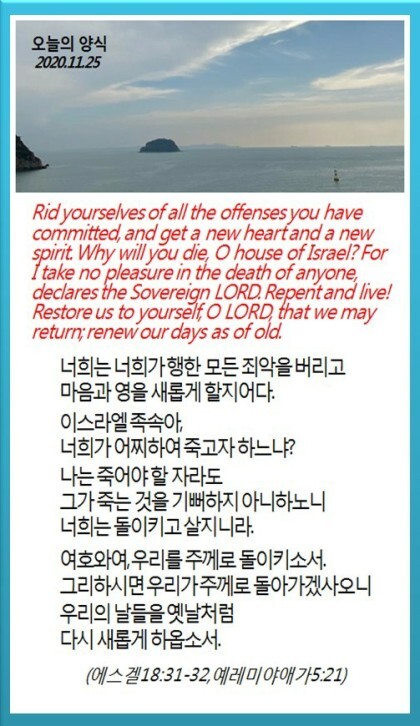 오늘의 양식
2020.11.25

Rid yourselves of all the offenses you have committed, and get a new heart and a new spirit. Why will you die, O house of Israel? For I take no pleasure in the death of anyone, declares the Sovereign LORD. Repent and live! Restore us to yourself, O LORD, that we may return; renew our days as of old.

너희는 너희가 행한 모든 죄악을 버리고
마음과 영을 새롭게 할지어다.

이스라엘 족속아,
너희가 어찌하여 죽고자 하느냐?
나는 죽어야 할 자라도
그가 죽는 것을 기뻐하지 아니하노니
너희는 돌이키고 살지니라.

여호와여, 우리를 주께로 돌이키소서.
그리하시면 우리가 주께로 돌아가겠사오니
우리의 날들을 옛날처럼
다시 새롭게 하옵소서.

(에스겔18:31-32, 예레미야애가5:21)